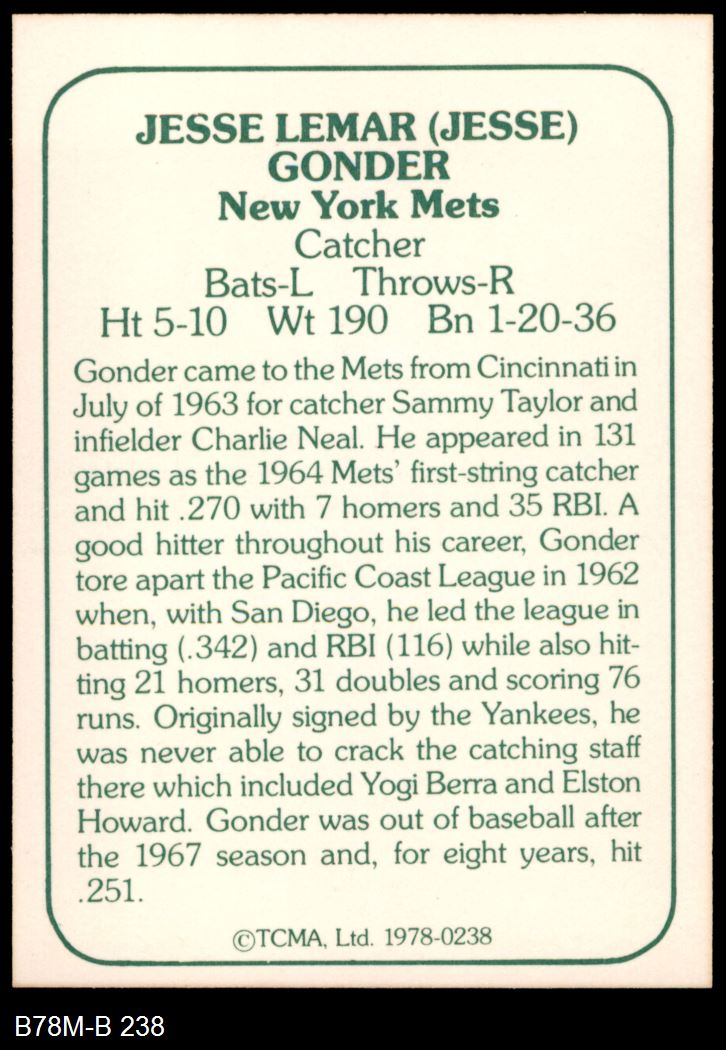 JESSE LEMAR (JESSE) GONDER
New York Mets
Catcher
Bats-L Throws-R
Ht 5-10 Wt 190 Bn 1-20-36

Gonder came to the Mets from Cincinnati in July of 1963 for catcher Sammy Taylor and infielder Charlie Neal. He appeared in 131 games as the 1964 Mets' first-string catcher and hit .270 with 7 homers and 35 RBI. A good hitter throughout his career, Gonder tore apart the Pacific Coast League in 1962 when, with San Diego, he led the league in batting (.342) and RBI (116) while also hitting 21 homers, 31 doubles and scoring 76 runs. Originally signed by the Yankees, he was never able to crack the catching staff there which included Yogi Berra and Elston Howard. Gonder was out of baseball after the 1967 season and, for eight years, hit .251.

©TCMA, Ltd. 1978-0238

B78M-B 238